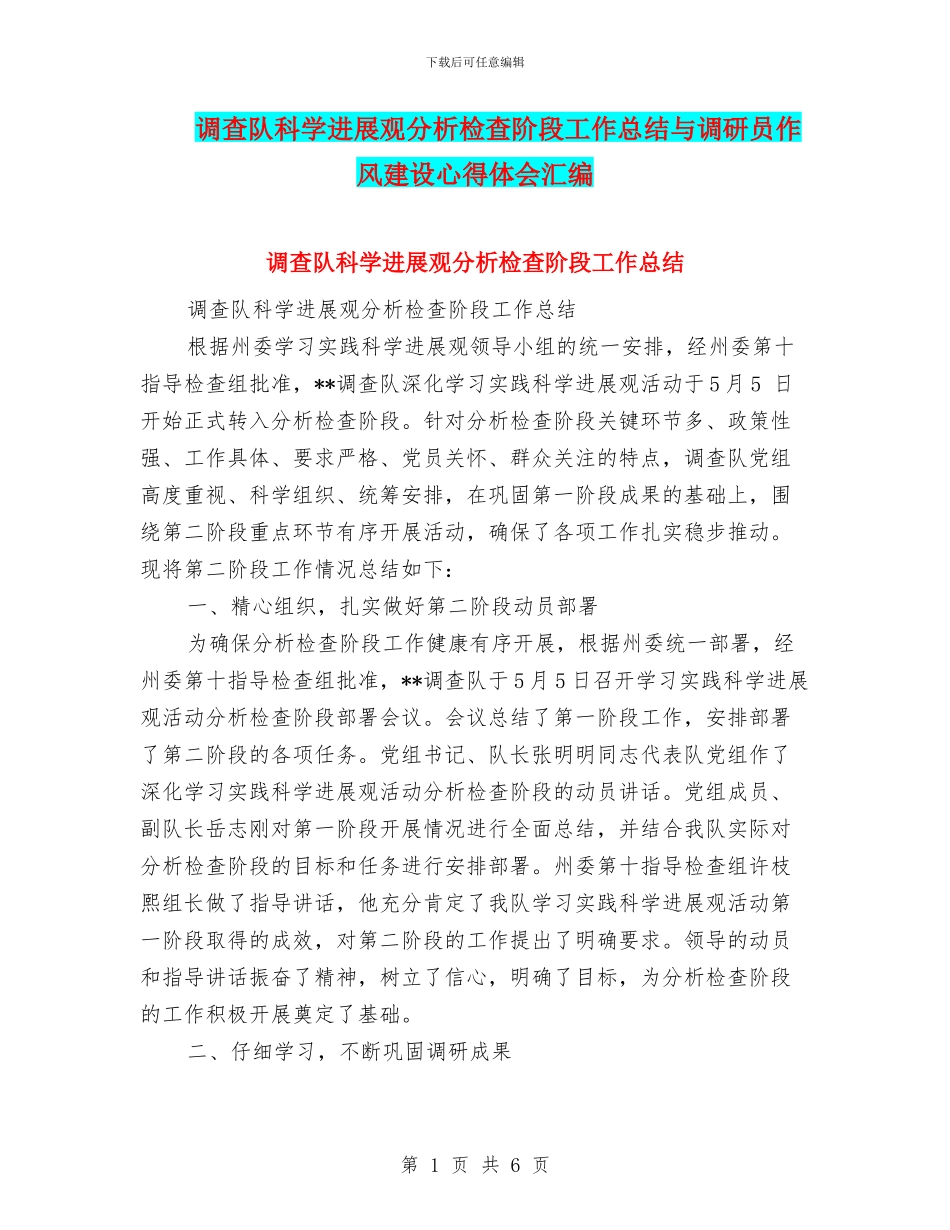 下载后可任意编辑

调查队科学进展观分析检查阶段工作总结与调研员作风建设心得体会汇编

调查队科学进展观分析检查阶段工作总结

调查队科学进展观分析检查阶段工作总结

根据州委学习实践科学进展观领导小组的统一安排，经州委第十指导检查组批准，**调查队深化学习实践科学进展观活动于5月5 日开始正式转入分析检查阶段。针对分析检查阶段关键环节多、政策性强、工作具体、要求严格、党员关怀、群众关注的特点，调查队党组高度重视、科学组织、统筹安排，在巩固第一阶段成果的基础上，围绕第二阶段重点环节有序开展活动，确保了各项工作扎实稳步推动。现将第二阶段工作情况总结如下：

一、精心组织，扎实做好第二阶段动员部署

为确保分析检查阶段工作健康有序开展，根据州委统一部署，经州委第十指导检查组批准，**调查队于5月5日召开学习实践科学进展观活动分析检查阶段部署会议。会议总结了第一阶段工作，安排部署了第二阶段的各项任务。党组书记、队长张明明同志代表队党组作了深化学习实践科学进展观活动分析检查阶段的动员讲话。党组成员、副队长岳志刚对第一阶段开展情况进行全面总结，并结合我队实际对分析检查阶段的目标和任务进行安排部署。州委第十指导检查组许枝熙组长做了指导讲话，他充分肯定了我队学习实践科学进展观活动第一阶段取得的成效，对第二阶段的工作提出了明确要求。领导的动员和指导讲话振奋了精神，树立了信心，明确了目标，为分析检查阶段的工作积极开展奠定了基础。

二、仔细学习，不断巩固调研成果

第 1 页 共 6 页